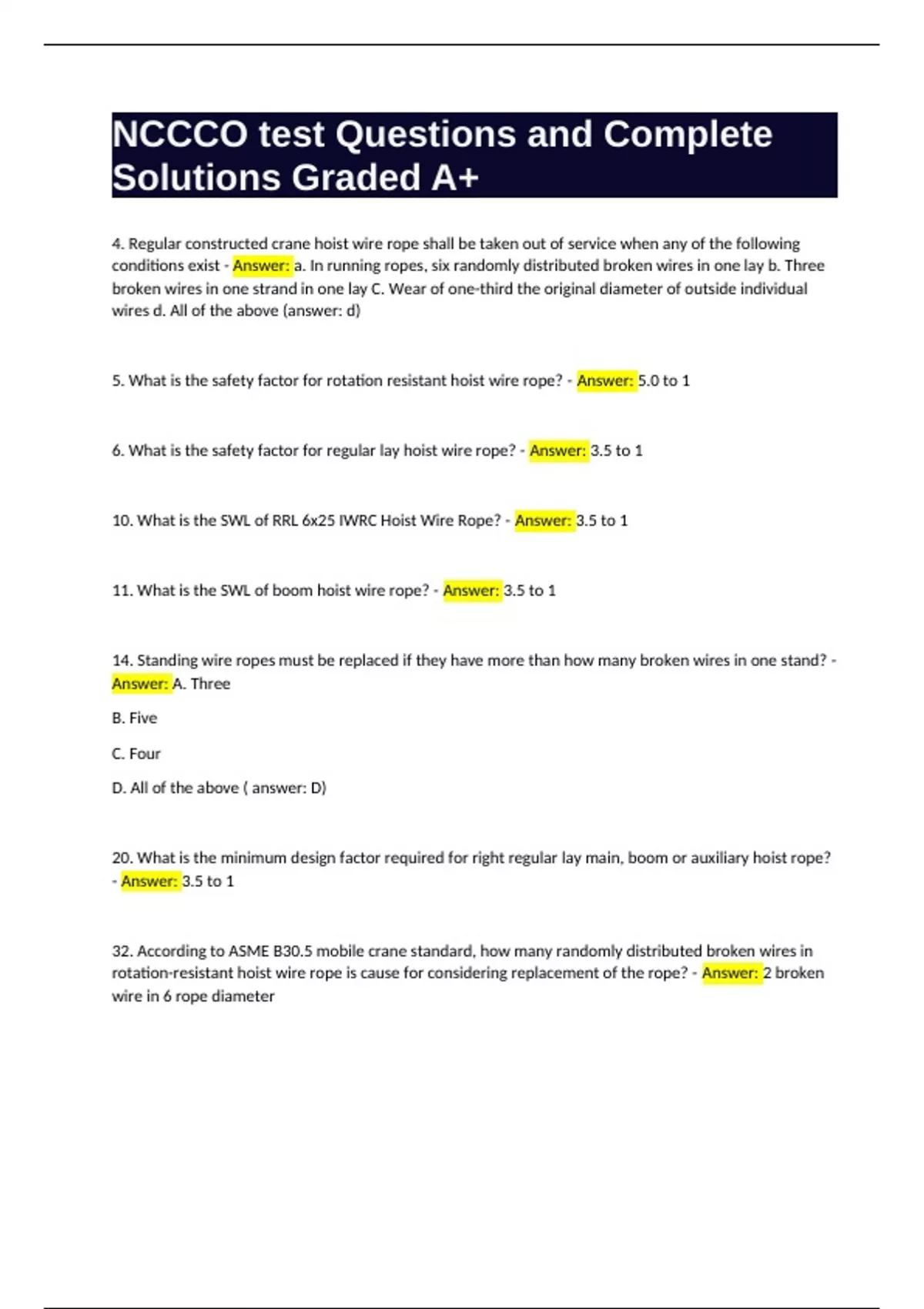 NCCCO test Questions and Complete Solutions Graded A+

4. Regular constructed crane hoist wire rope shall be taken out of service when any of the following conditions exist - Answer: a. In running ropes, six randomly distributed broken wires in one lay b. Three broken wires in one strand in one lay C. Wear of one-third the original diameter of outside individual wires d. All of the above (answer: d)

5. What is the safety factor for rotation resistant hoist wire rope? - Answer: 5.0 to 1

6. What is the safety factor for regular lay hoist wire rope? - Answer: 3.5 to 1

10. What is the SWL of RRL 6x25 IWRC Hoist Wire Rope? - Answer: 3.5 to 1

11. What is the SWL of boom hoist wire rope? - Answer: 3.5 to 1

14. Standing wire ropes must be replaced if they have more than how many broken wires in one stand? - Answer: A. Three

B. Five

C. Four

D. All of the above ( answer: D)

20. What is the minimum design factor required for right regular lay main, boom or auxiliary hoist rope? - Answer: 3.5 to 1

32. According to ASME B30.5 mobile crane standard, how many randomly distributed broken wires in rotation-resistant hoist wire rope is cause for considering replacement of the rope? - Answer: 2 broken wire in 6 rope diameter